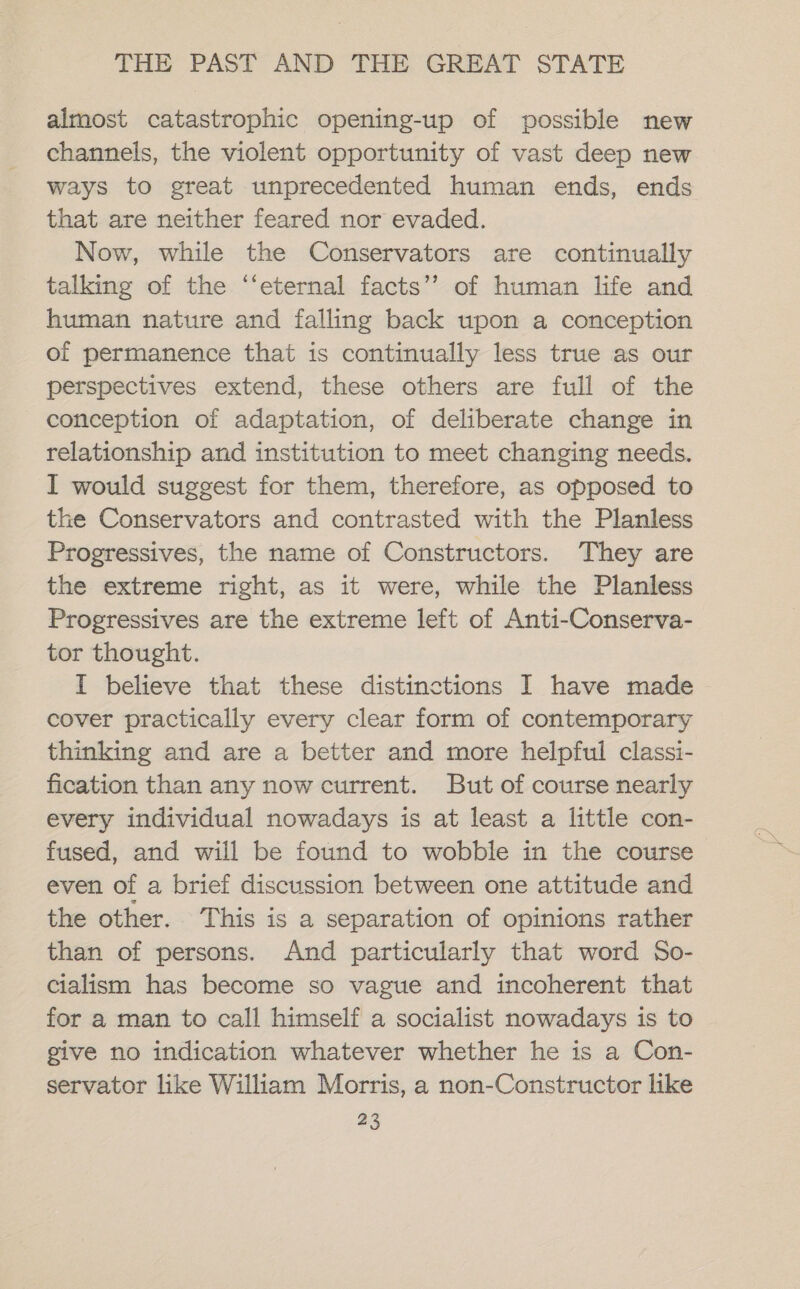 THE PAST AND THE GREAT STATE

almost catastrophic opening-up of possible new channels, the violent opportunity of vast deep new ways to great unprecedented human ends, ends that are neither feared nor evaded.

Now, while the Conservators are continually talking of the "eternal facts" of human life and human nature and falling back upon a conception of permanence that is continually less true as our perspectives extend, these others are full of the conception of adaptation, of deliberate change in relationship and institution to meet changing needs. I would suggest for them, therefore, as opposed to the Conservators and contrasted with the Planless Progressives, the name of Constructors. They are the extreme right, as it were, while the Planless Progressives are the extreme left of Anti-Conservator thought.

I believe that these distinctions I have made cover practically every clear form of contemporary thinking and are a better and more helpful classification than any now current. But of course nearly every individual nowadays is at least a little confused, and will be found to wobble in the course even of a brief discussion between one attitude and the other. This is a separation of opinions rather than of persons. And particularly that word Socialism has become so vague and incoherent that for a man to call himself a socialist nowadays is to give no indication whatever whether he is a Conservator like William Morris, a non-Constructor like

23